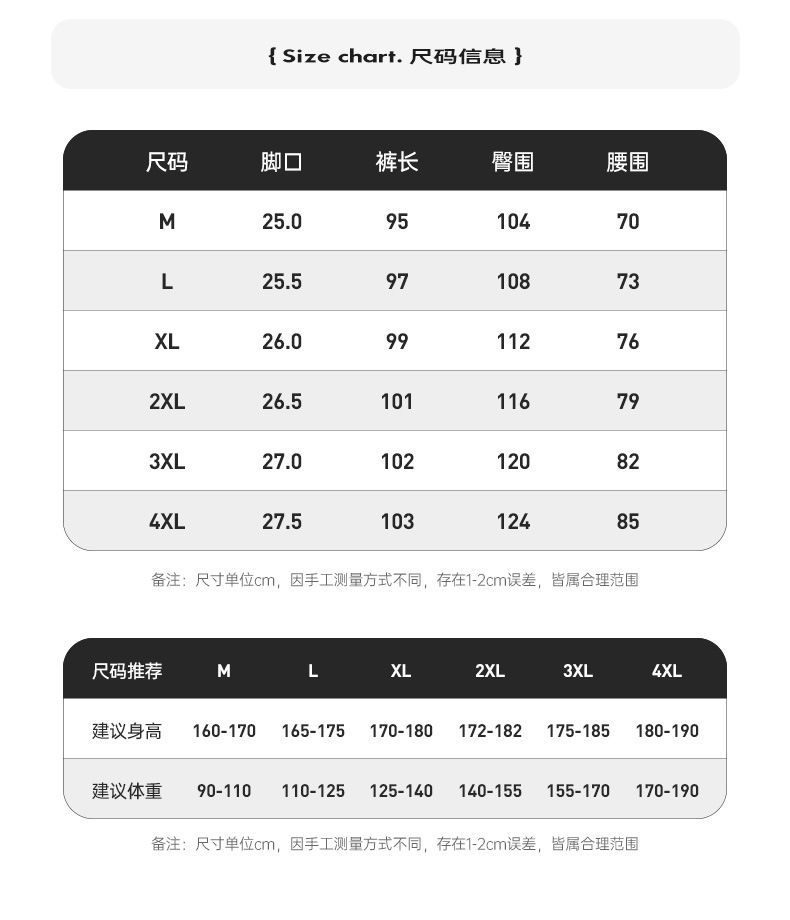 { Size chart. 尺码信息 }

| 尺码 | 脚口 | 裤长 | 臀围 | 腰围 |
|---|---|---|---|---|
| M | 25.0 | 95 | 104 | 70 |
| L | 25.5 | 97 | 108 | 73 |
| XL | 26.0 | 99 | 112 | 76 |
| 2XL | 26.5 | 101 | 116 | 79 |
| 3XL | 27.0 | 102 | 120 | 82 |
| 4XL | 27.5 | 103 | 124 | 85 |

备注：尺寸单位cm，因手工测量方式不同，存在1-2cm误差，皆属合理范围

| 尺码推荐 | M | L | XL | 2XL | 3XL | 4XL |
|---|---|---|---|---|---|---|
| 建议身高 | 160-170 | 165-175 | 170-180 | 172-182 | 175-185 | 180-190 |
| 建议体重 | 90-110 | 110-125 | 125-140 | 140-155 | 155-170 | 170-190 |

备注：尺寸单位cm，因手工测量方式不同，存在1-2cm误差，皆属合理范围